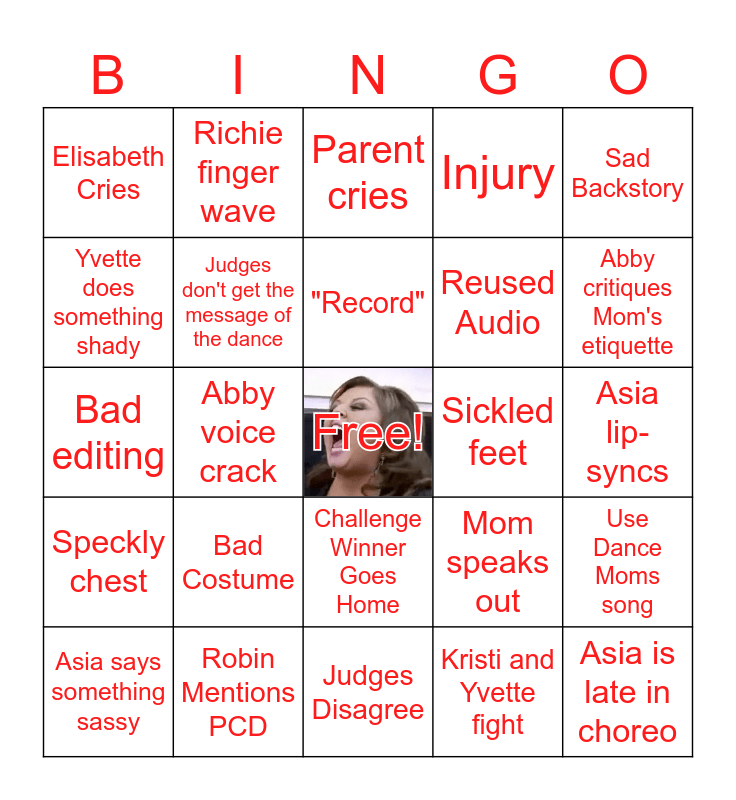 | B | I | N | G | O |
|---|---|---|---|---|
| Elisabeth Cries | Richie finger wave | Parent cries | Injury | Sad Backstory |
| Yvette does something shady | Judges don't get the message of the dance | "Record" | Reused Audio | Abby critiques Mom's etiquette |
| Bad editing | Abby voice crack | Free! | Sickled feet | Asia lip-syncs |
| Speckly chest | Bad Costume | Challenge Winner Goes Home | Mom speaks out | Use Dance Moms song |
| Asia says something sassy | Robin Mentions PCD | Judges Disagree | Kristi and Yvette fight | Asia is late in choreo |